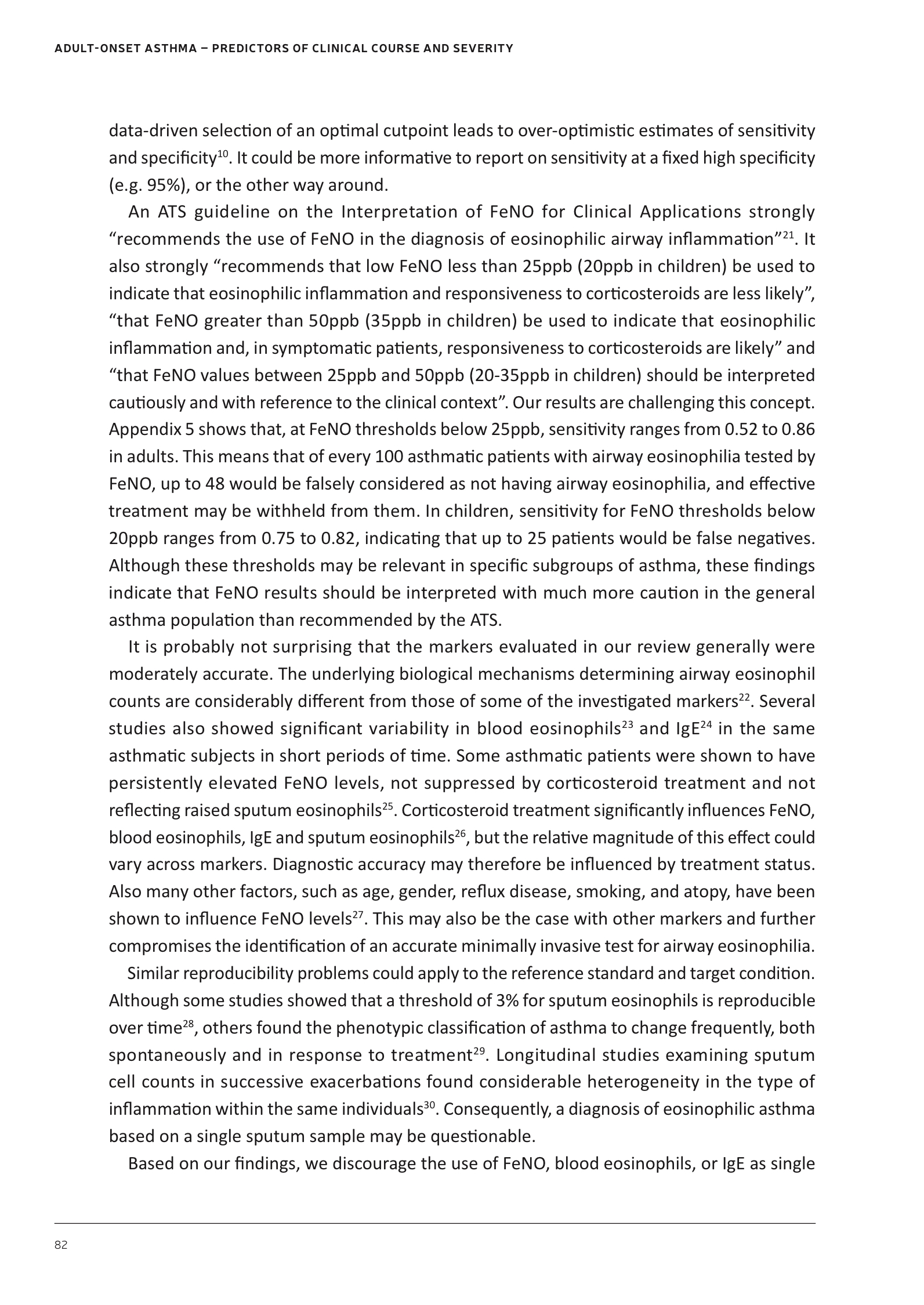 ADULT-ONSET ASTHMA – PREDICTORS OF CLINICAL COURSE AND SEVERITY

data-driven selection of an optimal cutpoint leads to over-optimistic estimates of sensitivity and specificity$^{10}$. It could be more informative to report on sensitivity at a fixed high specificity (e.g. 95%), or the other way around.

An ATS guideline on the Interpretation of FeNO for Clinical Applications strongly “recommends the use of FeNO in the diagnosis of eosinophilic airway inflammation”$^{21}$. It also strongly “recommends that low FeNO less than 25ppb (20ppb in children) be used to indicate that eosinophilic inflammation and responsiveness to corticosteroids are less likely”, “that FeNO greater than 50ppb (35ppb in children) be used to indicate that eosinophilic inflammation and, in symptomatic patients, responsiveness to corticosteroids are likely” and “that FeNO values between 25ppb and 50ppb (20-35ppb in children) should be interpreted cautiously and with reference to the clinical context”. Our results are challenging this concept. Appendix 5 shows that, at FeNO thresholds below 25ppb, sensitivity ranges from 0.52 to 0.86 in adults. This means that of every 100 asthmatic patients with airway eosinophilia tested by FeNO, up to 48 would be falsely considered as not having airway eosinophilia, and effective treatment may be withheld from them. In children, sensitivity for FeNO thresholds below 20ppb ranges from 0.75 to 0.82, indicating that up to 25 patients would be false negatives. Although these thresholds may be relevant in specific subgroups of asthma, these findings indicate that FeNO results should be interpreted with much more caution in the general asthma population than recommended by the ATS.

It is probably not surprising that the markers evaluated in our review generally were moderately accurate. The underlying biological mechanisms determining airway eosinophil counts are considerably different from those of some of the investigated markers$^{22}$. Several studies also showed significant variability in blood eosinophils$^{23}$ and IgE$^{24}$ in the same asthmatic subjects in short periods of time. Some asthmatic patients were shown to have persistently elevated FeNO levels, not suppressed by corticosteroid treatment and not reflecting raised sputum eosinophils$^{25}$. Corticosteroid treatment significantly influences FeNO, blood eosinophils, IgE and sputum eosinophils$^{26}$, but the relative magnitude of this effect could vary across markers. Diagnostic accuracy may therefore be influenced by treatment status. Also many other factors, such as age, gender, reflux disease, smoking, and atopy, have been shown to influence FeNO levels$^{27}$. This may also be the case with other markers and further compromises the identification of an accurate minimally invasive test for airway eosinophilia.

Similar reproducibility problems could apply to the reference standard and target condition. Although some studies showed that a threshold of 3% for sputum eosinophils is reproducible over time$^{28}$, others found the phenotypic classification of asthma to change frequently, both spontaneously and in response to treatment$^{29}$. Longitudinal studies examining sputum cell counts in successive exacerbations found considerable heterogeneity in the type of inflammation within the same individuals$^{30}$. Consequently, a diagnosis of eosinophilic asthma based on a single sputum sample may be questionable.

Based on our findings, we discourage the use of FeNO, blood eosinophils, or IgE as single

82